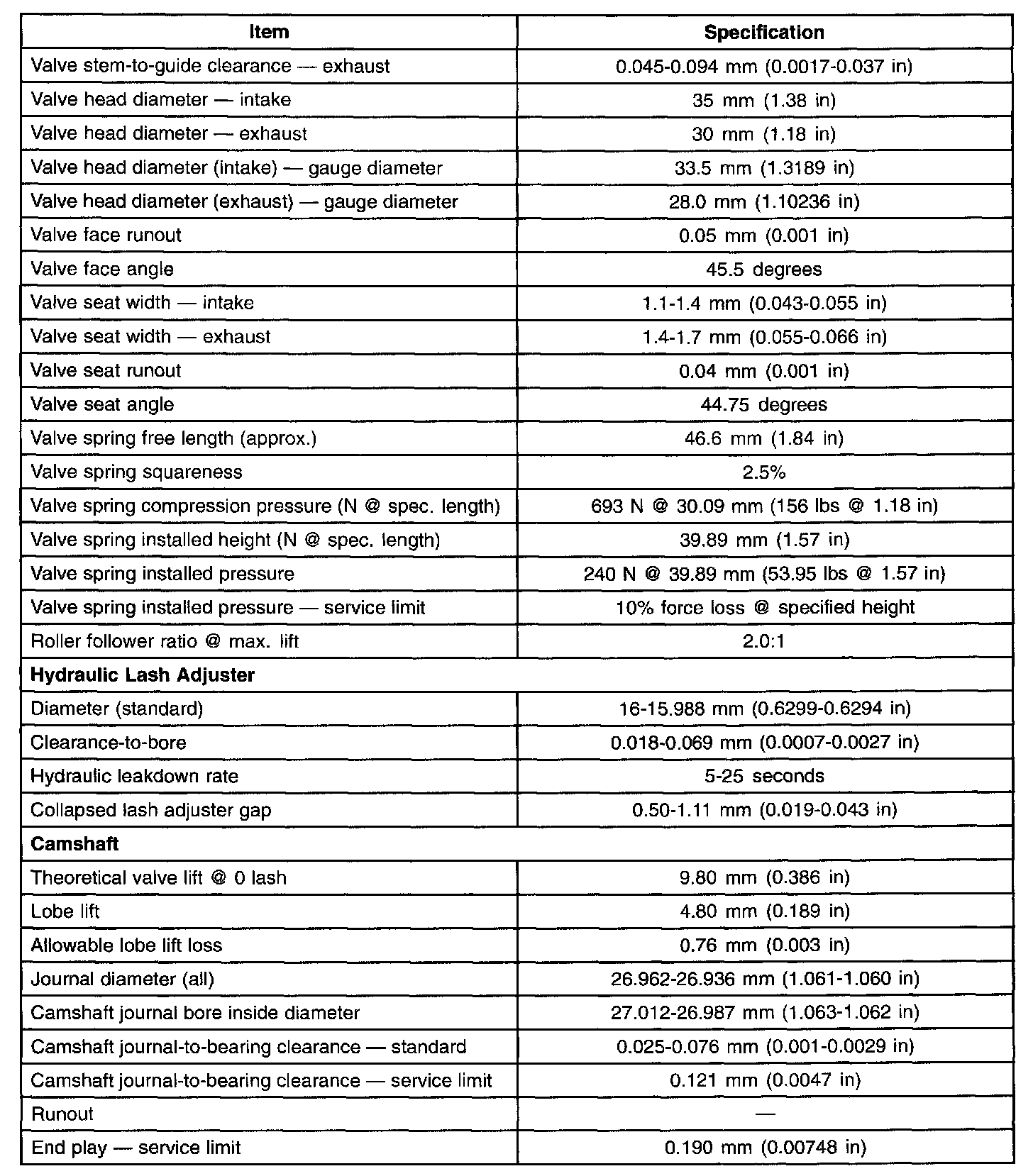 | Item | Specification |
|---|---|
| Valve stem-to-guide clearance — exhaust | 0.045-0.094 mm (0.0017-0.037 in) |
| Valve head diameter — intake | 35 mm (1.38 in) |
| Valve head diameter — exhaust | 30 mm (1.18 in) |
| Valve head diameter (intake) — gauge diameter | 33.5 mm (1.3189 in) |
| Valve head diameter (exhaust) — gauge diameter | 28.0 mm (1.10236 in) |
| Valve face runout | 0.05 mm (0.001 in) |
| Valve face angle | 45.5 degrees |
| Valve seat width — intake | 1.1-1.4 mm (0.043-0.055 in) |
| Valve seat width — exhaust | 1.4-1.7 mm (0.055-0.066 in) |
| Valve seat runout | 0.04 mm (0.001 in) |
| Valve seat angle | 44.75 degrees |
| Valve spring free length (approx.) | 46.6 mm (1.84 in) |
| Valve spring squareness | 2.5% |
| Valve spring compression pressure (N @ spec. length) | 693 N @ 30.09 mm (156 lbs @ 1.18 in) |
| Valve spring installed height (N @ spec. length) | 39.89 mm (1.57 in) |
| Valve spring installed pressure | 240 N @ 39.89 mm (53.95 lbs @ 1.57 in) |
| Valve spring installed pressure — service limit | 10% force loss @ specified height |
| Roller follower ratio @ max. lift | 2.0:1 |
| **Hydraulic Lash Adjuster** | |
| Diameter (standard) | 16-15.988 mm (0.6299-0.6294 in) |
| Clearance-to-bore | 0.018-0.069 mm (0.0007-0.0027 in) |
| Hydraulic leakdown rate | 5-25 seconds |
| Collapsed lash adjuster gap | 0.50-1.11 mm (0.019-0.043 in) |
| **Camshaft** | |
| Theoretical valve lift @ 0 lash | 9.80 mm (0.386 in) |
| Lobe lift | 4.80 mm (0.189 in) |
| Allowable lobe lift loss | 0.76 mm (0.003 in) |
| Journal diameter (all) | 26.962-26.936 mm (1.061-1.060 in) |
| Camshaft journal bore inside diameter | 27.012-26.987 mm (1.063-1.062 in) |
| Camshaft journal-to-bearing clearance — standard | 0.025-0.076 mm (0.001-0.0029 in) |
| Camshaft journal-to-bearing clearance — service limit | 0.121 mm (0.0047 in) |
| Runout | — |
| End play — service limit | 0.190 mm (0.00748 in) |